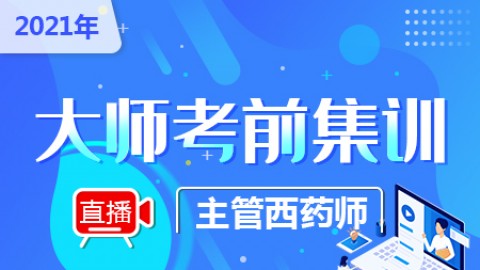 2021年

大师考前集训

直播

主管西药师